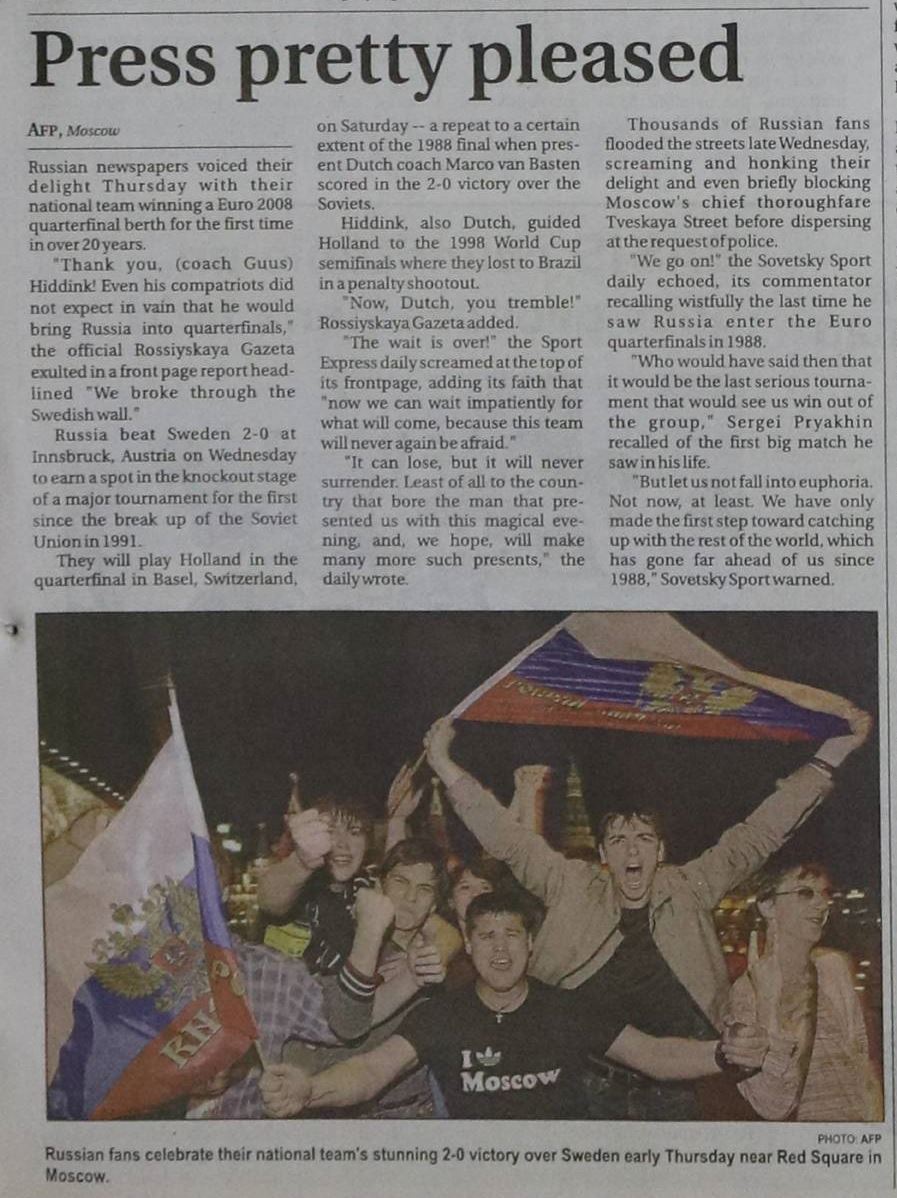 Press pretty pleased

AFP, Moscow

Russian newspapers voiced their delight Thursday with their national team winning a Euro 2008 quarterfinal berth for the first time in over 20 years.

"Thank you, (coach Guus) Hiddink! Even his compatriots did not expect in vain that he would bring Russia into quarterfinals," the official Rossiyskaya Gazeta exulted in a front page report headlined "We broke through the Swedish wall."

Russia beat Sweden 2-0 at Innsbruck, Austria on Wednesday to earn a spot in the knockout stage of a major tournament for the first since the break up of the Soviet Union in 1991.

They will play Holland in the quarterfinal in Basel, Switzerland, on Saturday -- a repeat to a certain extent of the 1988 final when present Dutch coach Marco van Basten scored in the 2-0 victory over the Soviets.

Hiddink, also Dutch, guided Holland to the 1998 World Cup semifinals where they lost to Brazil in a penalty shootout.

"Now, Dutch, you tremble!" Rossiyskaya Gazeta added.

"The wait is over!" the Sport Express daily screamed at the top of its frontpage, adding its faith that "now we can wait impatiently for what will come, because this team will never again be afraid."

"It can lose, but it will never surrender. Least of all to the country that bore the man that presented us with this magical evening, and, we hope, will make many more such presents," the daily wrote.

Thousands of Russian fans flooded the streets late Wednesday, screaming and honking their delight and even briefly blocking Moscow's chief thoroughfare Tveskaya Street before dispersing at the request of police.

"We go on!" the Sovetsky Sport daily echoed, its commentator recalling wistfully the last time he saw Russia enter the Euro quarterfinals in 1988.

"Who would have said then that it would be the last serious tournament that would see us win out of the group," Sergei Pryakhin recalled of the first big match he saw in his life.

"But let us not fall into euphoria. Not now, at least. We have only made the first step toward catching up with the rest of the world, which has gone far ahead of us since 1988," Sovetsky Sport warned.

I Moscow

PHOTO: AFP
Russian fans celebrate their national team's stunning 2-0 victory over Sweden early Thursday near Red Square in Moscow.